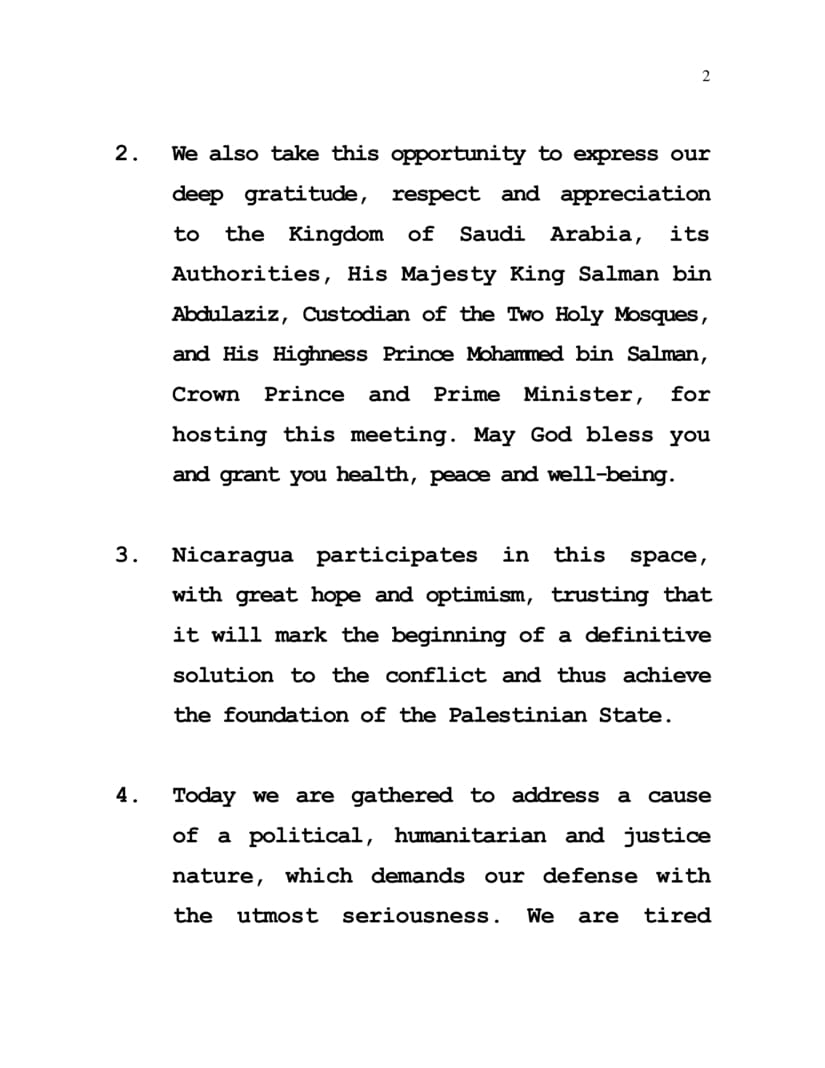 2

2. We also take this opportunity to express our deep gratitude, respect and appreciation to the Kingdom of Saudi Arabia, its Authorities, His Majesty King Salman bin Abdulaziz, Custodian of the Two Holy Mosques, and His Highness Prince Mohammed bin Salman, Crown Prince and Prime Minister, for hosting this meeting. May God bless you and grant you health, peace and well-being.

3. Nicaragua participates in this space, with great hope and optimism, trusting that it will mark the beginning of a definitive solution to the conflict and thus achieve the foundation of the Palestinian State.

4. Today we are gathered to address a cause of a political, humanitarian and justice nature, which demands our defense with the utmost seriousness. We are tired